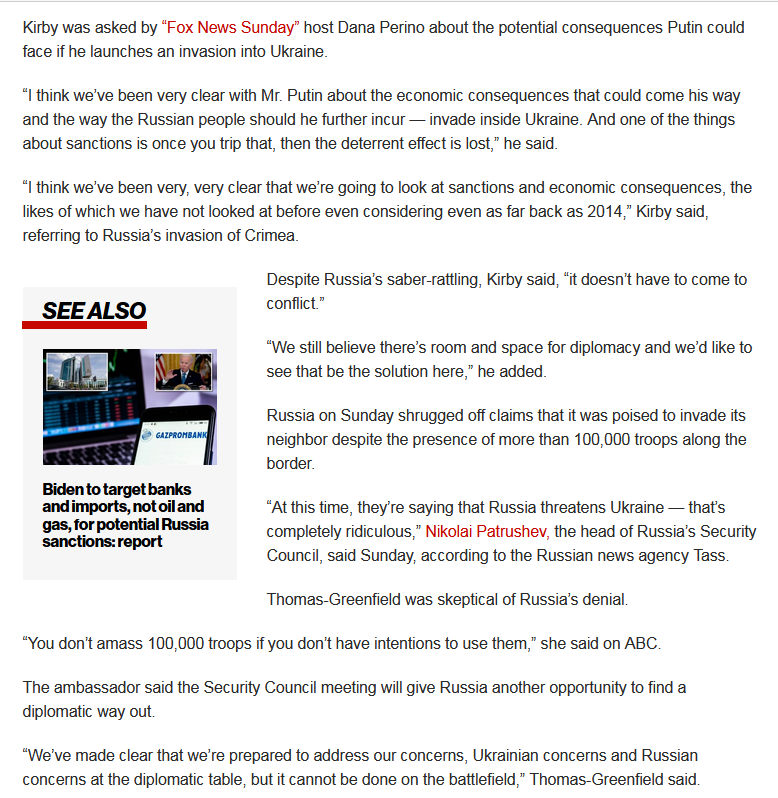 Kirby was asked by "Fox News Sunday" host Dana Perino about the potential consequences Putin could face if he launches an invasion into Ukraine.

"I think we've been very clear with Mr. Putin about the economic consequences that could come his way and the way the Russian people should he further incur — invade inside Ukraine. And one of the things about sanctions is once you trip that, then the deterrent effect is lost," he said.

"I think we've been very, very clear that we're going to look at sanctions and economic consequences, the likes of which we have not looked at before even considering even as far back as 2014," Kirby said, referring to Russia's invasion of Crimea.

SEE ALSO

GAZPROMBANK

Biden to target banks and imports, not oil and gas, for potential Russia sanctions: report

Despite Russia's saber-rattling, Kirby said, "it doesn't have to come to conflict."

"We still believe there's room and space for diplomacy and we'd like to see that be the solution here," he added.

Russia on Sunday shrugged off claims that it was poised to invade its neighbor despite the presence of more than 100,000 troops along the border.

"At this time, they're saying that Russia threatens Ukraine — that's completely ridiculous," Nikolai Patrushev, the head of Russia's Security Council, said Sunday, according to the Russian news agency Tass.

Thomas-Greenfield was skeptical of Russia's denial.

"You don't amass 100,000 troops if you don't have intentions to use them," she said on ABC.

The ambassador said the Security Council meeting will give Russia another opportunity to find a diplomatic way out.

"We've made clear that we're prepared to address our concerns, Ukrainian concerns and Russian concerns at the diplomatic table, but it cannot be done on the battlefield," Thomas-Greenfield said.